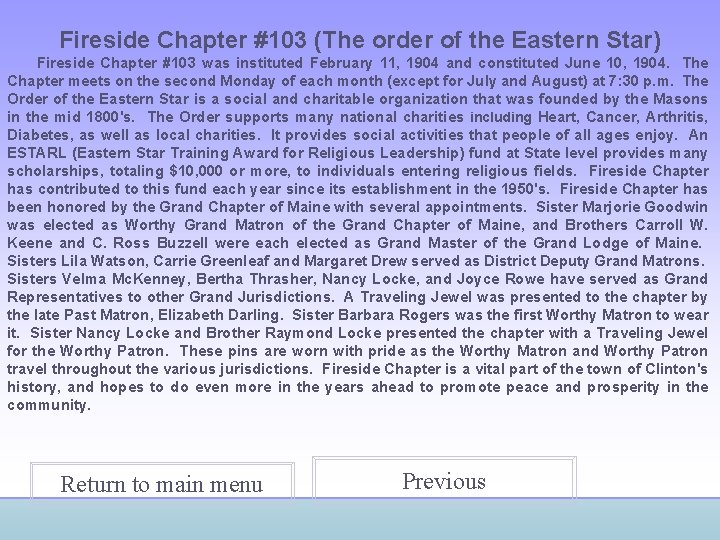 Fireside Chapter #103 (The order of the Eastern Star)

Fireside Chapter #103 was instituted February 11, 1904 and constituted June 10, 1904. The Chapter meets on the second Monday of each month (except for July and August) at 7:30 p.m. The Order of the Eastern Star is a social and charitable organization that was founded by the Masons in the mid 1800's. The Order supports many national charities including Heart, Cancer, Arthritis, Diabetes, as well as local charities. It provides social activities that people of all ages enjoy. An ESTARL (Eastern Star Training Award for Religious Leadership) fund at State level provides many scholarships, totaling $10,000 or more, to individuals entering religious fields. Fireside Chapter has contributed to this fund each year since its establishment in the 1950's. Fireside Chapter has been honored by the Grand Chapter of Maine with several appointments. Sister Marjorie Goodwin was elected as Worthy Grand Matron of the Grand Chapter of Maine, and Brothers Carroll W. Keene and C. Ross Buzzell were each elected as Grand Master of the Grand Lodge of Maine. Sisters Lila Watson, Carrie Greenleaf and Margaret Drew served as District Deputy Grand Matrons. Sisters Velma McKenney, Bertha Thrasher, Nancy Locke, and Joyce Rowe have served as Grand Representatives to other Grand Jurisdictions. A Traveling Jewel was presented to the chapter by the late Past Matron, Elizabeth Darling. Sister Barbara Rogers was the first Worthy Matron to wear it. Sister Nancy Locke and Brother Raymond Locke presented the chapter with a Traveling Jewel for the Worthy Patron. These pins are worn with pride as the Worthy Matron and Worthy Patron travel throughout the various jurisdictions. Fireside Chapter is a vital part of the town of Clinton's history, and hopes to do even more in the years ahead to promote peace and prosperity in the community.

Return to main menu

Previous